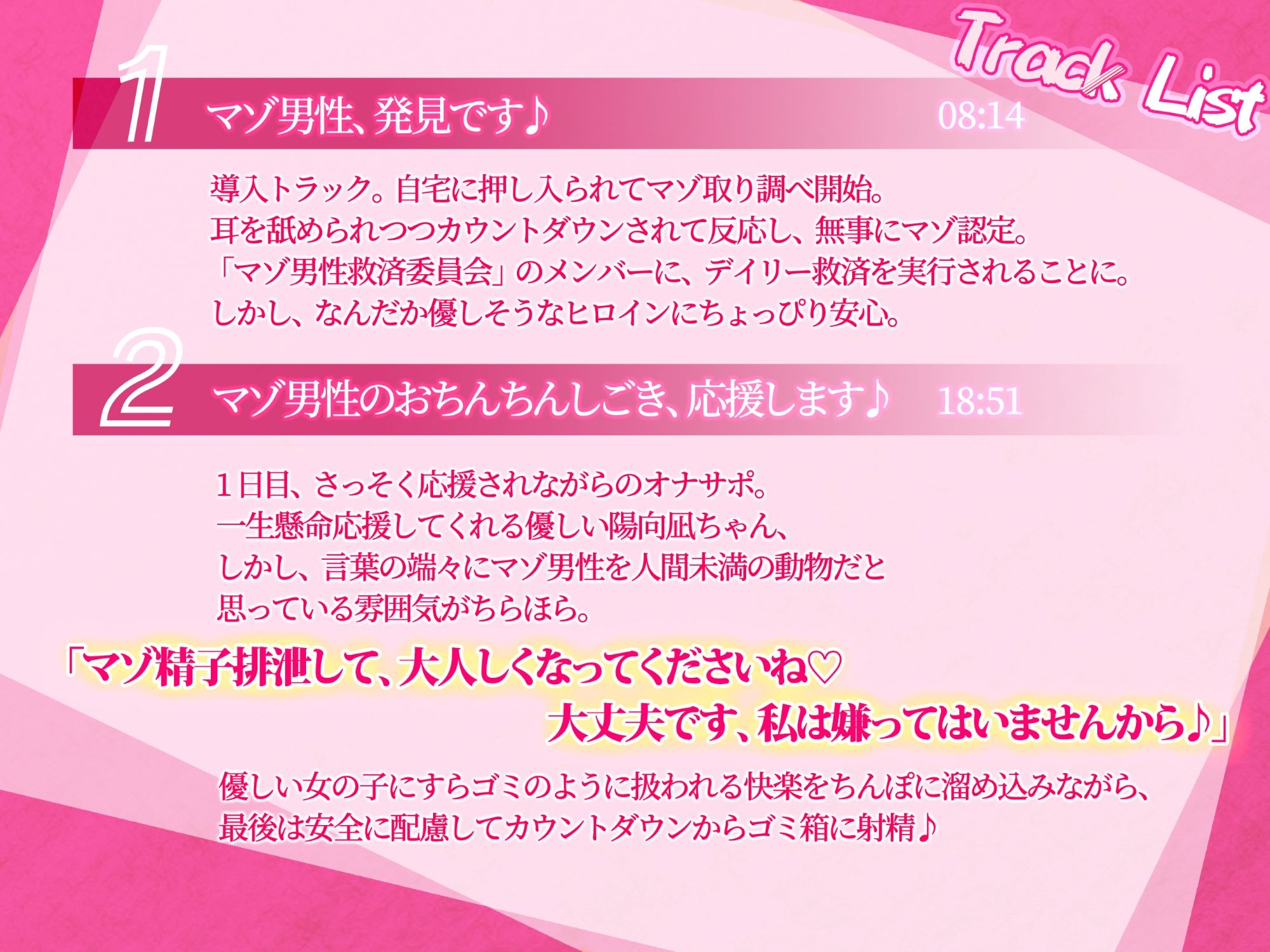 Track List

1 マゾ男性、発見です♪ 08:14

導入トラック。自宅に押し入られてマゾ取り調べ開始。
耳を舐められつつカウントダウンされて反応し、無事にマゾ認定。
「マゾ男性救済委員会」のメンバーに、デイリー救済を実行されることに。
しかし、なんだか優しそうなヒロインにちょっぴり安心。

2 マゾ男性のおちんちんしごき、応援します♪ 18:51

１日目、さっそく応援されながらのオナサポ。
一生懸命応援してくれる優しい陽向凪ちゃん、
しかし、言葉の端々にマゾ男性を人間未満の動物だと
思っている雰囲気がちらほら。

「マゾ精子排泄して、大人しくなってくださいね♡
大丈夫です、私は嫌ってはいませんから♪」

優しい女の子にすらゴミのように扱われる快楽をちんぽに溜め込みながら、
最後は安全に配慮してカウントダウンからゴミ箱に射精♪